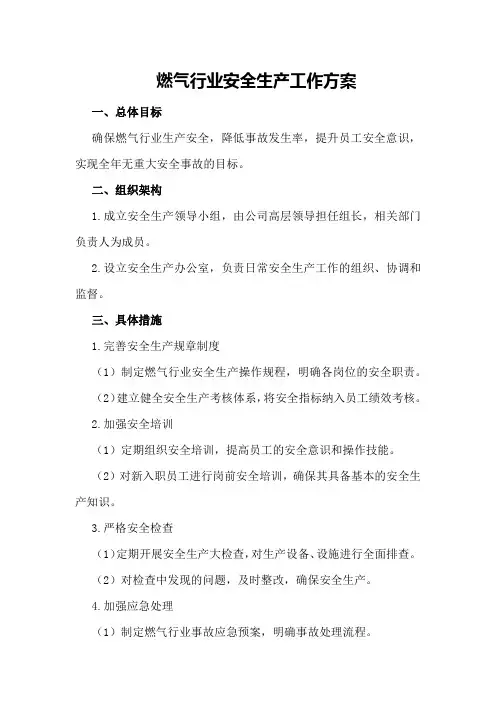 燃气行业安全生产工作方案

一、总体目标

确保燃气行业生产安全，降低事故发生率，提升员工安全意识，实现全年无重大安全事故的目标。

二、组织架构

1.成立安全生产领导小组，由公司高层领导担任组长，相关部门负责人为成员。

2.设立安全生产办公室，负责日常安全生产工作的组织、协调和监督。

三、具体措施

1.完善安全生产规章制度

（1）制定燃气行业安全生产操作规程，明确各岗位的安全职责。

（2）建立健全安全生产考核体系，将安全指标纳入员工绩效考核。

2.加强安全培训

（1）定期组织安全培训，提高员工的安全意识和操作技能。

（2）对新入职员工进行岗前安全培训，确保其具备基本的安全生产知识。

3.严格安全检查

（1）定期开展安全生产大检查，对生产设备、设施进行全面排查。

（2）对检查中发现的问题，及时整改，确保安全生产。

4.加强应急处理

（1）制定燃气行业事故应急预案，明确事故处理流程。